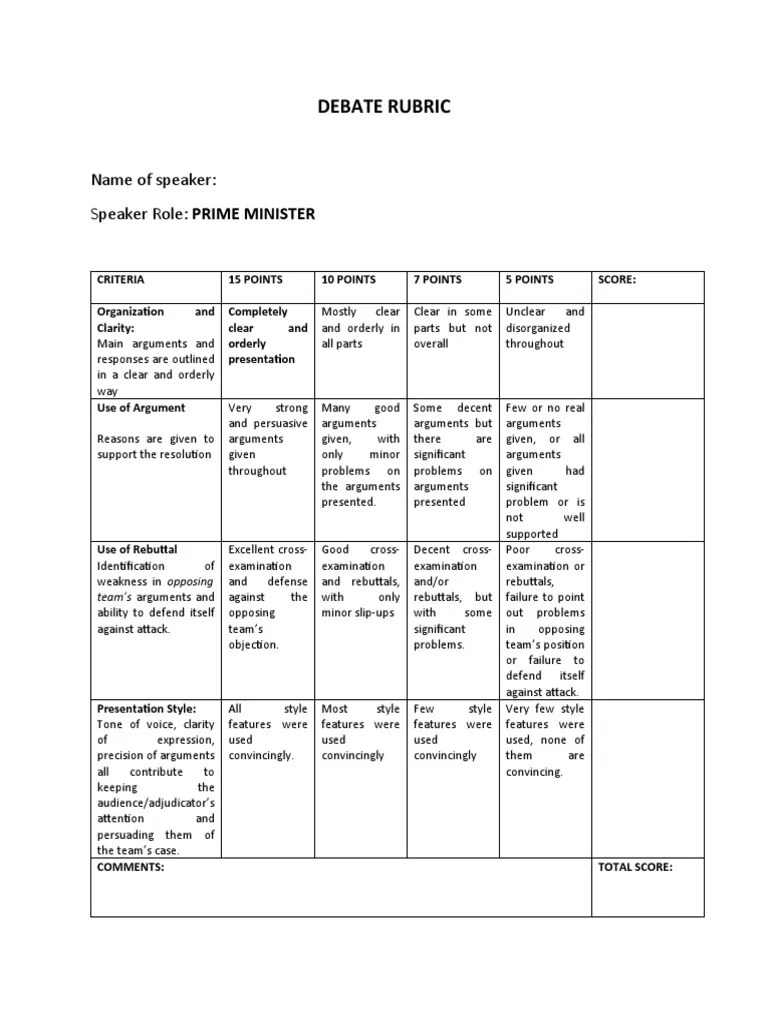 DEBATE RUBRIC

Name of speaker:

Speaker Role: PRIME MINISTER

| CRITERIA | 15 POINTS | 10 POINTS | 7 POINTS | 5 POINTS | SCORE: |
|---|---|---|---|---|---|
| Organization and Clarity: Main arguments and responses are outlined in a clear and orderly way | Completely clear and orderly presentation | Mostly clear and orderly in all parts | Clear in some parts but not overall | Unclear and disorganized throughout | |
| Use of Argument Reasons are given to support the resolution | Very strong and persuasive arguments given throughout | Many good arguments given, with only minor problems on the arguments presented. | Some decent arguments but there are significant problems on arguments presented | Few or no real arguments given, or all arguments given had significant problem or is not well supported | |
| Use of Rebuttal Identification of weakness in opposing team's arguments and ability to defend itself against attack. | Excellent cross-examination and defense against the opposing team's objection. | Good cross-examination and rebuttals, with only minor slip-ups | Decent cross-examination and/or rebuttals, but with some significant problems. | Poor cross-examination or rebuttals, failure to point out problems in opposing team's position or failure to defend itself against attack. | |
| Presentation Style: Tone of voice, clarity of expression, precision of arguments all contribute to keeping the audience/adjudicator's attention and persuading them of the team's case. | All style features were used convincingly. | Most style features were used convincingly | Few style features were used convincingly | Very few style features were used, none of them are convincing. | |
| COMMENTS: | | | | | TOTAL SCORE: |